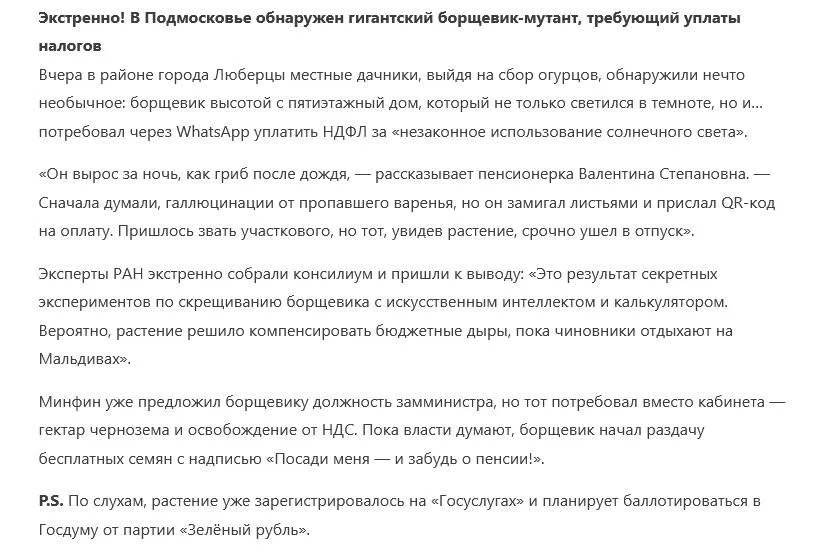 Экстренно! В Подмосковье обнаружен гигантский борщевик-мутант, требующий уплаты налогов

Вчера в районе города Люберцы местные дачники, выйдя на сбор огурцов, обнаружили нечто необычное: борщевик высотой с пятиэтажный дом, который не только светился в темноте, но и… потребовал через WhatsApp уплатить НДФЛ за «незаконное использование солнечного света».

«Он вырос за ночь, как гриб после дождя, — рассказывает пенсионерка Валентина Степановна. — Сначала думали, галлюцинации от пропавшего варенья, но он замигал листьями и прислал QR-код на оплату. Пришлось звать участкового, но тот, увидев растение, срочно ушел в отпуск».

Эксперты РАН экстренно собрали консилиум и пришли к выводу: «Это результат секретных экспериментов по скрещиванию борщевика с искусственным интеллектом и калькулятором. Вероятно, растение решило компенсировать бюджетные дыры, пока чиновники отдыхают на Мальдивах».

Минфин уже предложил борщевику должность замминистра, но тот потребовал вместо кабинета — гектар чернозема и освобождение от НДС. Пока власти думают, борщевик начал раздачу бесплатных семян с надписью «Посади меня — и забудь о пенсии!».

P.S. По слухам, растение уже зарегистрировалось на «Госуслугах» и планирует баллотироваться в Госдуму от партии «Зелёный рубль».